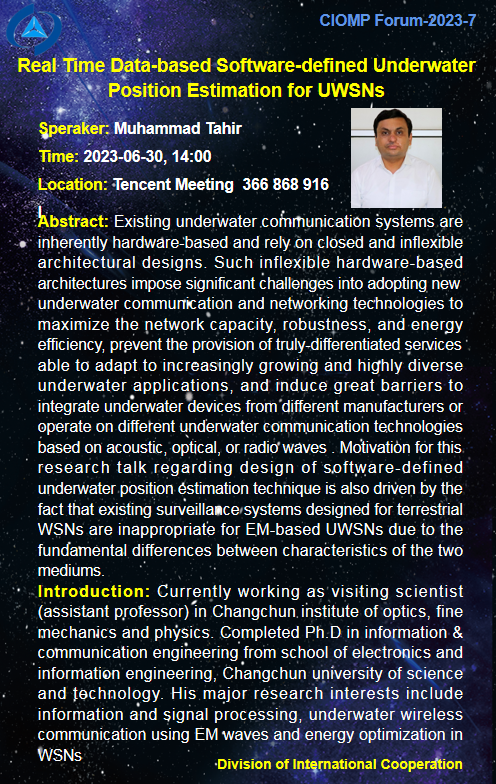 CIOMP Forum-2023-7

Real Time Data-based Software-defined Underwater Position Estimation for UWSNs

Speraker: Muhammad Tahir

Time: 2023-06-30, 14:00

Location: Tencent Meeting 366 868 916

Abstract: Existing underwater communication systems are inherently hardware-based and rely on closed and inflexible architectural designs. Such inflexible hardware-based architectures impose significant challenges into adopting new underwater communication and networking technologies to maximize the network capacity, robustness, and energy efficiency, prevent the provision of truly-differentiated services able to adapt to increasingly growing and highly diverse underwater applications, and induce great barriers to integrate underwater devices from different manufacturers or operate on different underwater communication technologies based on acoustic, optical, or radio waves . Motivation for this research talk regarding design of software-defined underwater position estimation technique is also driven by the fact that existing surveillance systems designed for terrestrial WSNs are inappropriate for EM-based UWSNs due to the fundamental differences between characteristics of the two mediums.

Introduction: Currently working as visiting scientist (assistant professor) in Changchun institute of optics, fine mechanics and physics. Completed Ph.D in information & communication engineering from school of electronics and information engineering, Changchun university of science and technology. His major research interests include information and signal processing, underwater wireless communication using EM waves and energy optimization in WSNs

Division of International Cooperation